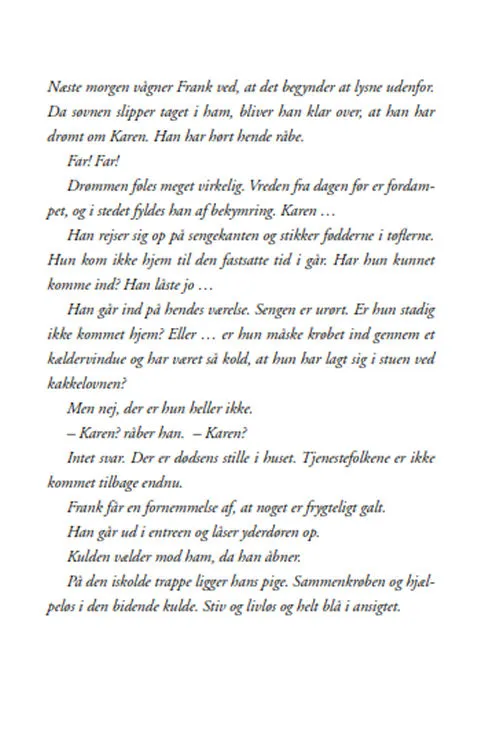 Næste morgen vågner Frank ved, at det begynder at lysne udenfor. Da søvnen slipper taget i ham, bliver han klar over, at han har drømt om Karen. Han har hørt hende råbe.

Far! Far!

Drømmen føles meget virkelig. Vreden fra dagen før er fordampet, og i stedet fyldes han af bekymring. Karen …

Han rejser sig op på sengekanten og stikker fødderne i tøflerne. Hun kom ikke hjem til den fastsatte tid i går. Har hun kunnet komme ind? Han låste jo …

Han går ind på hendes værelse. Sengen er urørt. Er hun stadig ikke kommet hjem? Eller … er hun måske krøbet ind gennem et kældervindue og har været så kold, at hun har lagt sig i stuen ved kakkelovnen?

Men nej, der er hun heller ikke.

– Karen? råber han. – Karen?

Intet svar. Der er dødsens stille i huset. Tjenestefolkene er ikke kommet tilbage endnu.

Frank får en fornemmelse af, at noget er frygteligt galt.

Han går ud i entreen og låser yderdøren op.

Kulden vælder mod ham, da han åbner.

På den iskolde trappe ligger hans pige. Sammenkrøben og hjælpeløs i den bidende kulde. Stiv og livløs og helt blå i ansigtet.